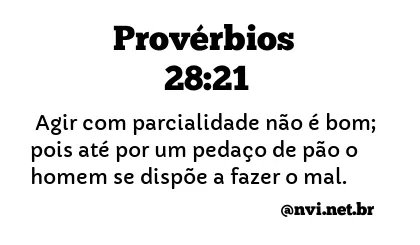 Provérbios 28:21

Agir com parcialidade não é bom; pois até por um pedaço de pão o homem se dispõe a fazer o mal.

@nvi.net.br